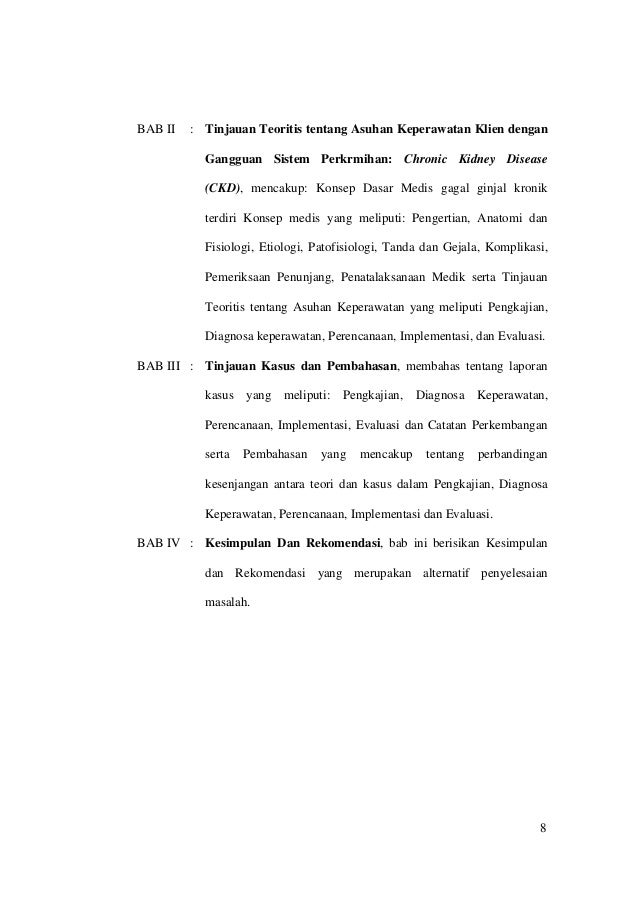 BAB II : Tinjauan Teoritis tentang Asuhan Keperawatan Klien dengan Gangguan Sistem Perkrmihan: Chronic Kidney Disease (CKD), mencakup: Konsep Dasar Medis gagal ginjal kronik terdiri Konsep medis yang meliputi: Pengertian, Anatomi dan Fisiologi, Etiologi, Patofisiologi, Tanda dan Gejala, Komplikasi, Pemeriksaan Penunjang, Penatalaksanaan Medik serta Tinjauan Teoritis tentang Asuhan Keperawatan yang meliputi Pengkajian, Diagnosa keperawatan, Perencanaan, Implementasi, dan Evaluasi.

BAB III : Tinjauan Kasus dan Pembahasan, membahas tentang laporan kasus yang meliputi: Pengkajian, Diagnosa Keperawatan, Perencanaan, Implementasi, Evaluasi dan Catatan Perkembangan serta Pembahasan yang mencakup tentang perbandingan kesenjangan antara teori dan kasus dalam Pengkajian, Diagnosa Keperawatan, Perencanaan, Implementasi dan Evaluasi.

BAB IV : Kesimpulan Dan Rekomendasi, bab ini berisikan Kesimpulan dan Rekomendasi yang merupakan alternatif penyelesaian masalah.

8